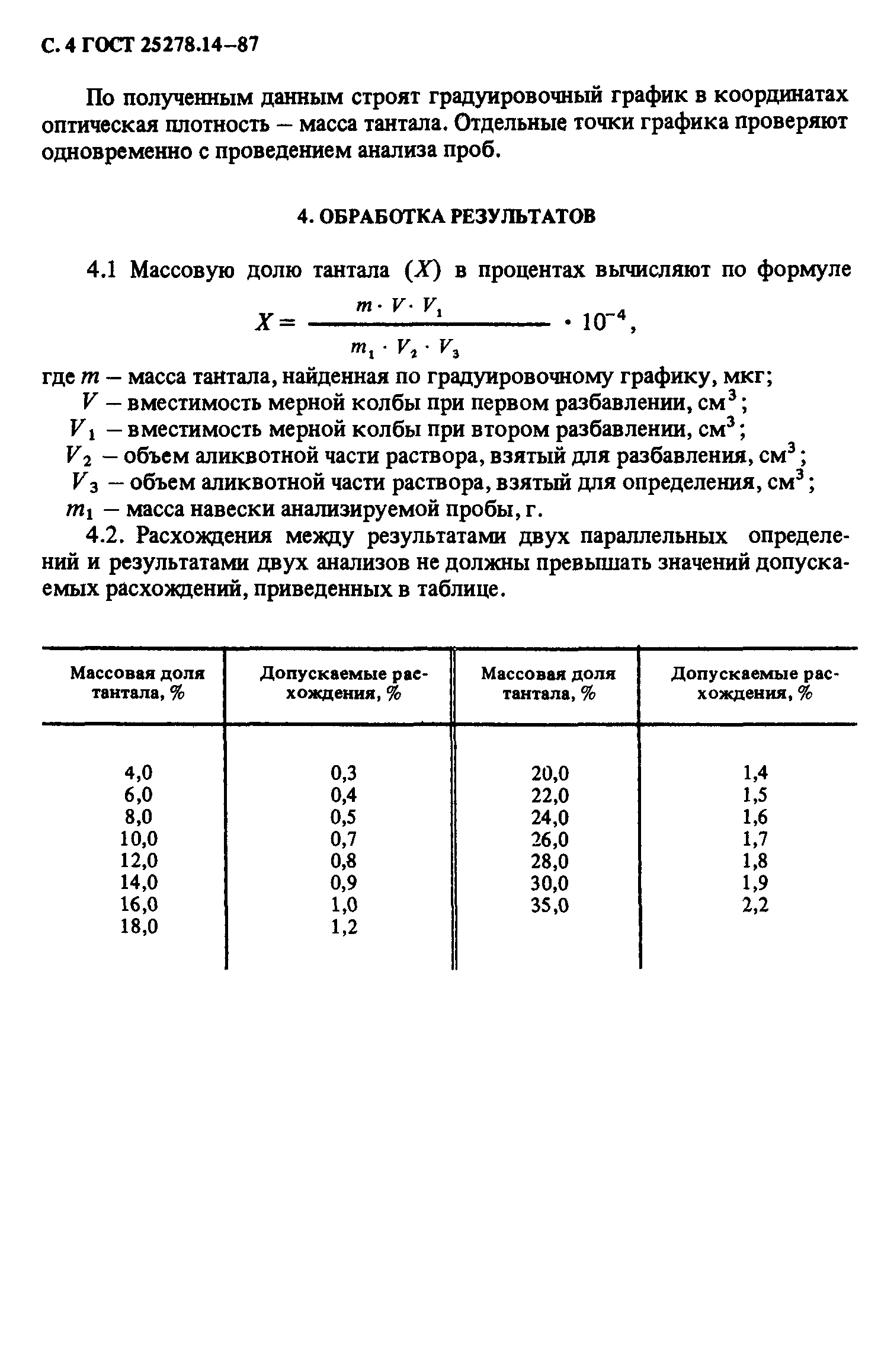 С. 4 ГОСТ 25278.14–87

По полученным данным строят градуировочный график в координатах оптическая плотность – масса тантала. Отдельные точки графика проверяют одновременно с проведением анализа проб.

4. ОБРАБОТКА РЕЗУЛЬТАТОВ

4.1 Массовую долю тантала ($X$) в процентах вычисляют по формуле

$X = \frac{m \cdot V \cdot V_1}{m_1 \cdot V_2 \cdot V_3} \cdot 10^{-4}$,

где $m$ – масса тантала, найденная по градуировочному графику, мкг;
$V$ – вместимость мерной колбы при первом разбавлении, см$^3$;
$V_1$ – вместимость мерной колбы при втором разбавлении, см$^3$;
$V_2$ – объем аликвотной части раствора, взятый для разбавления, см$^3$;
$V_3$ – объем аликвотной части раствора, взятый для определения, см$^3$;
$m_1$ – масса навески анализируемой пробы, г.

4.2. Расхождения между результатами двух параллельных определений и результатами двух анализов не должны превышать значений допускаемых расхождений, приведенных в таблице.

| Массовая доля тантала, % | Допускаемые расхождения, % | Массовая доля тантала, % | Допускаемые расхождения, % |
|---|---|---|---|
| 4,0 | 0,3 | 20,0 | 1,4 |
| 6,0 | 0,4 | 22,0 | 1,5 |
| 8,0 | 0,5 | 24,0 | 1,6 |
| 10,0 | 0,7 | 26,0 | 1,7 |
| 12,0 | 0,8 | 28,0 | 1,8 |
| 14,0 | 0,9 | 30,0 | 1,9 |
| 16,0 | 1,0 | 35,0 | 2,2 |
| 18,0 | 1,2 | | |